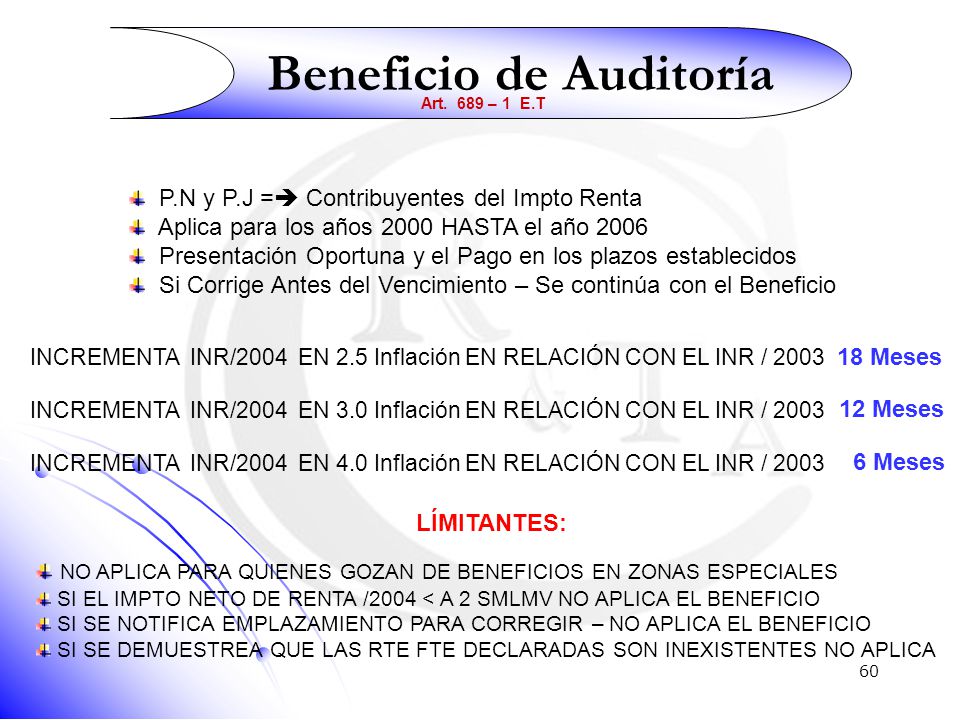 Beneficio de Auditoría
Art. 689 – 1 E.T

P.N y P.J =➔ Contribuyentes del Impto Renta
Aplica para los años 2000 HASTA el año 2006
Presentación Oportuna y el Pago en los plazos establecidos
Si Corrige Antes del Vencimiento – Se continúa con el Beneficio

INCREMENTA INR/2004 EN 2.5 Inflación EN RELACIÓN CON EL INR / 2003 18 Meses

INCREMENTA INR/2004 EN 3.0 Inflación EN RELACIÓN CON EL INR / 2003 12 Meses

INCREMENTA INR/2004 EN 4.0 Inflación EN RELACIÓN CON EL INR / 2003 6 Meses

LÍMITANTES:

NO APLICA PARA QUIENES GOZAN DE BENEFICIOS EN ZONAS ESPECIALES
SI EL IMPTO NETO DE RENTA /2004 < A 2 SMLMV NO APLICA EL BENEFICIO
SI SE NOTIFICA EMPLAZAMIENTO PARA CORREGIR – NO APLICA EL BENEFICIO
SI SE DEMUESTREA QUE LAS RTE FTE DECLARADAS SON INEXISTENTES NO APLICA

60